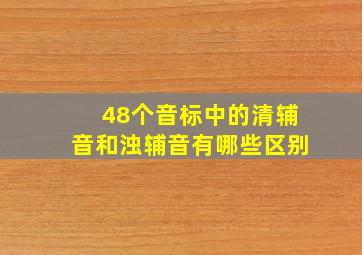 48个音标中的清辅音和浊辅音有哪些区别